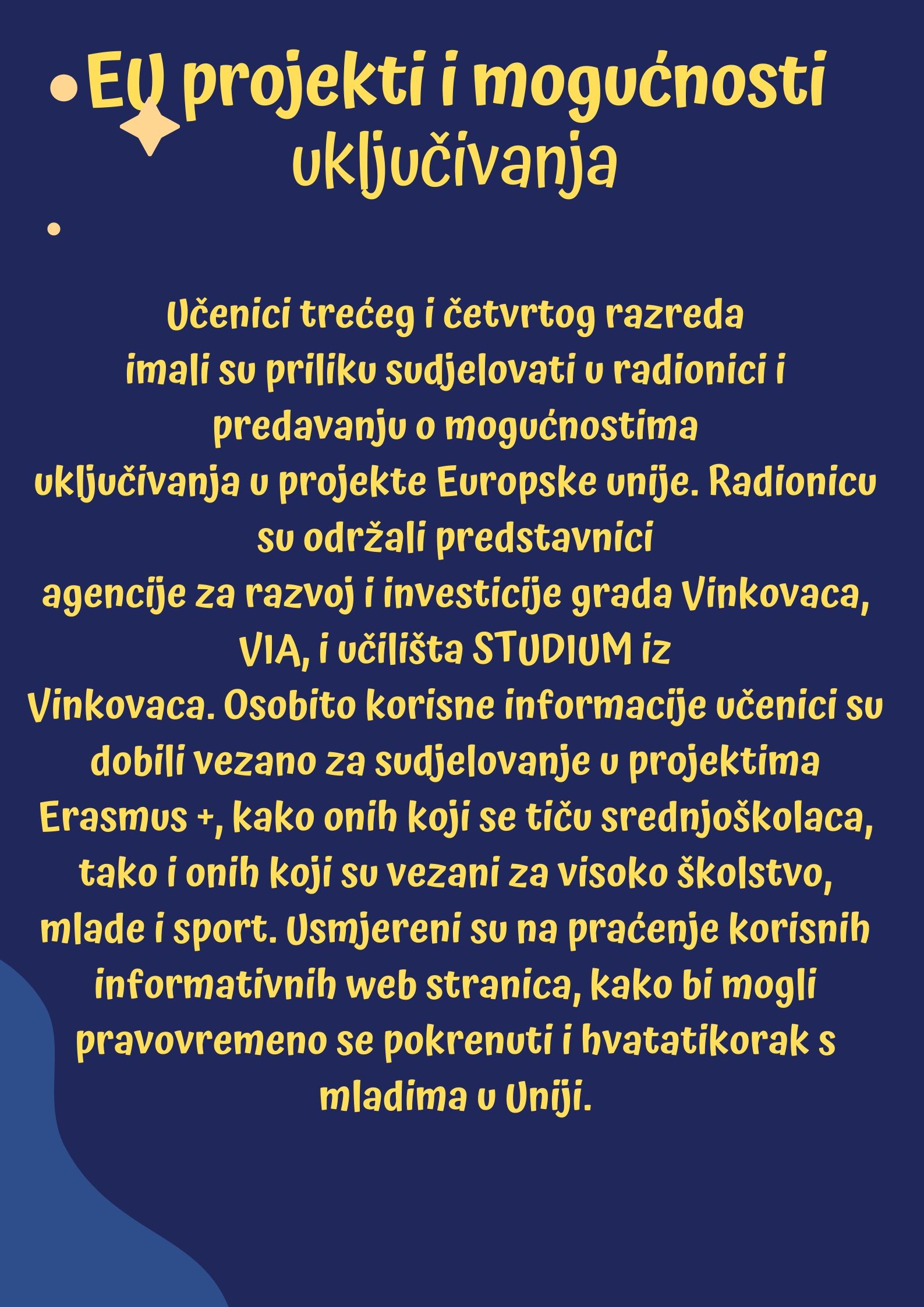 EU projekti i mogućnosti uključivanja

Učenici trećeg i četvrtog razreda imali su priliku sudjelovati u radionici i predavanju o mogućnostima uključivanja u projekte Europske unije. Radionicu su održali predstavnici agencije za razvoj i investicije grada Vinkovaca, VIA, i učilišta STUDIUM iz Vinkovaca. Osobito korisne informacije učenici su dobili vezano za sudjelovanje u projektima Erasmus +, kako onih koji se tiču srednjoškolaca, tako i onih koji su vezani za visoko školstvo, mlade i sport. Usmjereni su na praćenje korisnih informativnih web stranica, kako bi mogli pravovremeno se pokrenuti i hvatatikorak s mladima u Uniji.